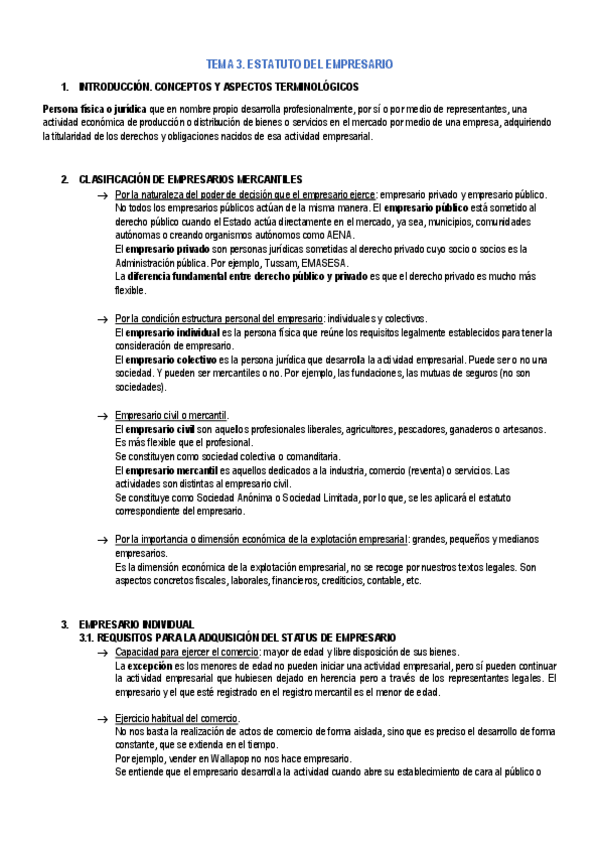 TEMA 3. ESTATUTO DEL EMPRESARIO

1. INTRODUCCIÓN. CONCEPTOS Y ASPECTOS TERMINOLÓGICOS

Persona física o jurídica que en nombre propio desarrolla profesionalmente, por sí o por medio de representantes, una actividad económica de producción o distribución de bienes o servicios en el mercado por medio de una empresa, adquiriendo la titularidad de los derechos y obligaciones nacidos de esa actividad empresarial.

2. CLASIFICACIÓN DE EMPRESARIOS MERCANTILES

→ Por la naturaleza del poder de decisión que el empresario ejerce: empresario privado y empresario público.
No todos los empresarios públicos actúan de la misma manera. El empresario público está sometido al derecho público cuando el Estado actúa directamente en el mercado, ya sea, municipios, comunidades autónomas o creando organismos autónomos como AENA.
El empresario privado son personas jurídicas sometidas al derecho privado cuyo socio o socios es la Administración pública. Por ejemplo, Tussam, EMASESA.
La diferencia fundamental entre derecho público y privado es que el derecho privado es mucho más flexible.

→ Por la condición estructura personal del empresario: individuales y colectivos.
El empresario individual es la persona física que reúne los requisitos legalmente establecidos para tener la consideración de empresario.
El empresario colectivo es la persona jurídica que desarrolla la actividad empresarial. Puede ser o no una sociedad. Y pueden ser mercantiles o no. Por ejemplo, las fundaciones, las mutuas de seguros (no son sociedades).

→ Empresario civil o mercantil.
El empresario civil son aquellos profesionales liberales, agricultores, pescadores, ganaderos o artesanos. Es más flexible que el profesional.
Se constituyen como sociedad colectiva o comanditaria.
El empresario mercantil es aquellos dedicados a la industria, comercio (reventa) o servicios. Las actividades son distintas al empresario civil.
Se constituye como Sociedad Anónima o Sociedad Limitada, por lo que, se les aplicará el estatuto correspondiente del empresario.

→ Por la importancia o dimensión económica de la explotación empresarial: grandes, pequeños y medianos empresarios.
Es la dimensión económica de la explotación empresarial, no se recoge por nuestros textos legales. Son aspectos concretos fiscales, laborales, financieros, crediticios, contable, etc.

3. EMPRESARIO INDIVIDUAL
3.1. REQUISITOS PARA LA ADQUISICIÓN DEL STATUS DE EMPRESARIO
→ Capacidad para ejercer el comercio: mayor de edad y libre disposición de sus bienes.
La excepción es los menores de edad no pueden iniciar una actividad empresarial, pero sí pueden continuar la actividad empresarial que hubiesen dejado en herencia pero a través de los representantes legales. El empresario y el que esté registrado en el registro mercantil es el menor de edad.

→ Ejercicio habitual del comercio.
No nos basta la realización de actos de comercio de forma aislada, sino que es preciso el desarrollo de forma constante, que se extienda en el tiempo.
Por ejemplo, vender en Wallapop no nos hace empresario.
Se entiende que el empresario desarrolla la actividad cuando abre su establecimiento de cara al público o